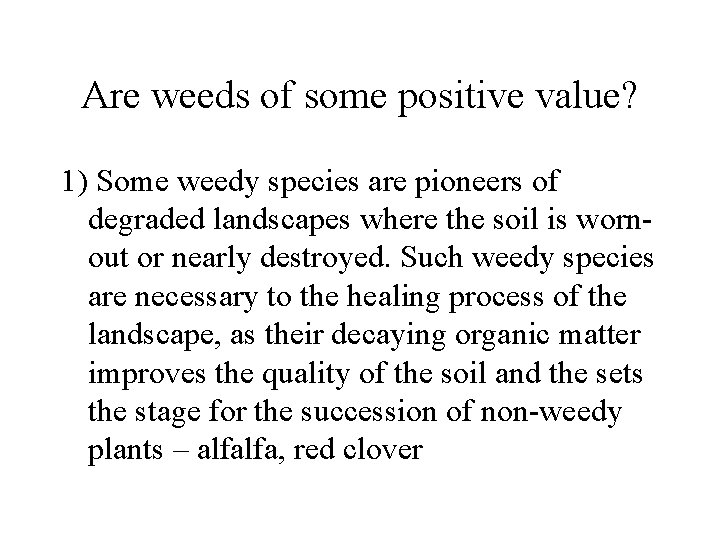 Are weeds of some positive value?

1) Some weedy species are pioneers of degraded landscapes where the soil is worn-out or nearly destroyed. Such weedy species are necessary to the healing process of the landscape, as their decaying organic matter improves the quality of the soil and the sets the stage for the succession of non-weedy plants – alfalfa, red clover